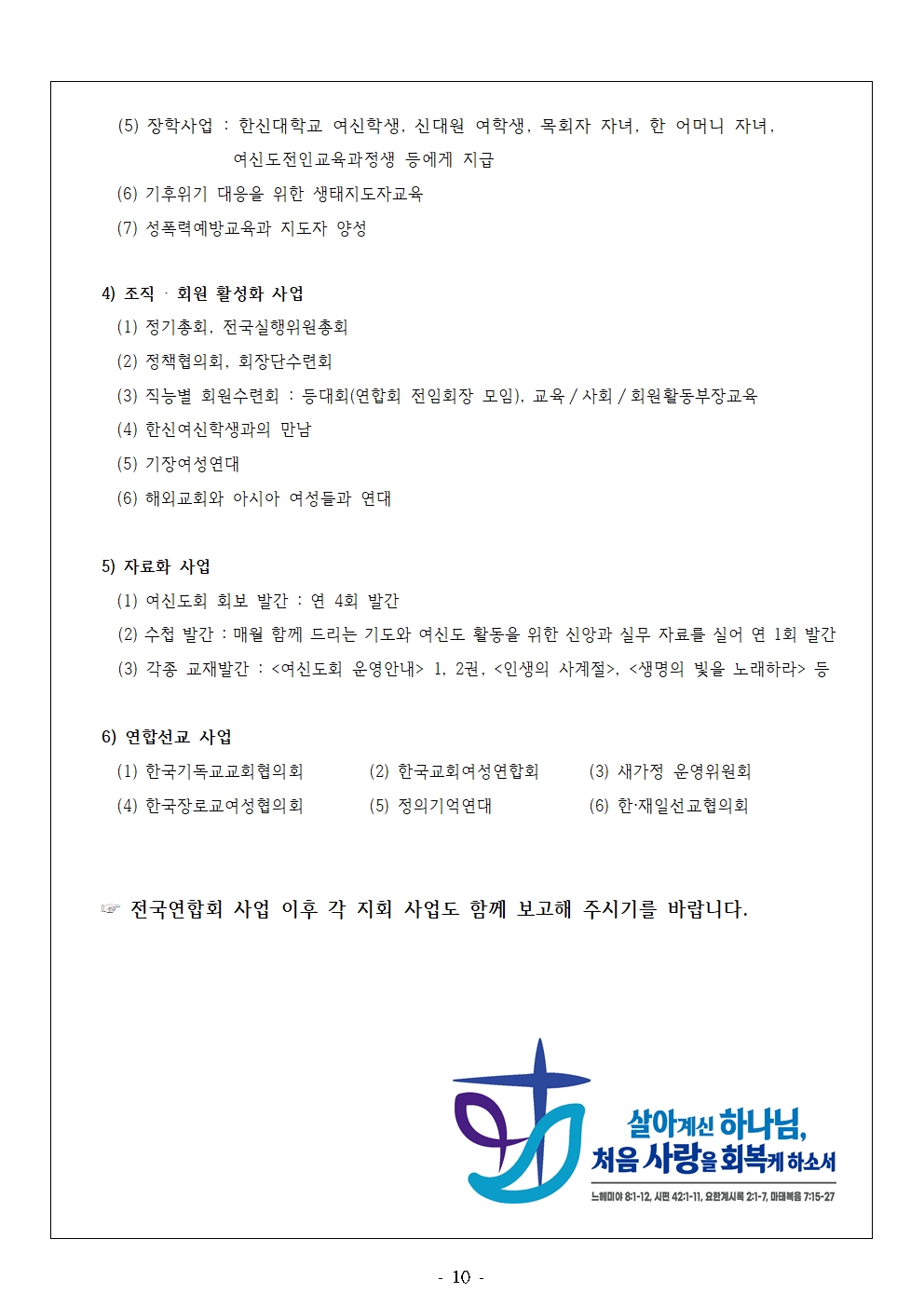 (5) 장학사업 : 한신대학교 여신학생, 신대원 여학생, 목회자 자녀, 한 어머니 자녀, 여신도전인교육과정생 등에게 지급
(6) 기후위기 대응을 위한 생태지도자교육
(7) 성폭력예방교육과 지도자 양성

4) 조직 · 회원 활성화 사업
(1) 정기총회, 전국실행위원총회
(2) 정책협의회, 회장단수련회
(3) 직능별 회원수련회 : 등대회(연합회 전임회장 모임), 교육 / 사회 / 회원활동부장교육
(4) 한신여신학생과의 만남
(5) 기장여성연대
(6) 해외교회와 아시아 여성들과 연대

5) 자료화 사업
(1) 여신도회 회보 발간 : 연 4회 발간
(2) 수첩 발간 : 매월 함께 드리는 기도와 여신도 활동을 위한 신앙과 실무 자료를 실어 연 1회 발간
(3) 각종 교재발간 : <여신도회 운영안내> 1, 2권, <인생의 사계절>, <생명의 빛을 노래하라> 등

6) 연합선교 사업
(1) 한국기독교교회협의회
(2) 한국교회여성연합회
(3) 새가정 운영위원회
(4) 한국장로교여성협의회
(5) 정의기억연대
(6) 한·재일선교협의회

☞ 전국연합회 사업 이후 각 지회 사업도 함께 보고해 주시기를 바랍니다.

살아계신 하나님, 처음 사랑을 회복케 하소서
느헤미야 8:1-12, 시편 42:1-11, 요한계시록 2:1-7, 마태복음 7:15-27

- 10 -